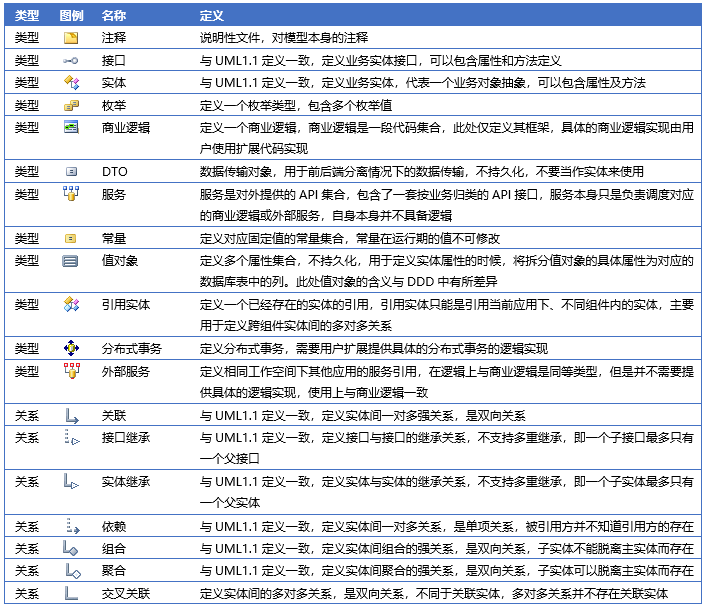 | 类型 | 图例 | 名称 | 定义 |
|---|---|---|---|
| 类型 | | 注释 | 说明性文件，对模型本身的注释 |
| 类型 | | 接口 | 与 UML1.1 定义一致，定义业务实体接口，可以包含属性和方法定义 |
| 类型 | | 实体 | 与 UML1.1 定义一致，定义业务实体，代表一个业务对象抽象，可以包含属性及方法 |
| 类型 | | 枚举 | 定义一个枚举类型，包含多个枚举值 |
| 类型 | | 商业逻辑 | 定义一个商业逻辑，商业逻辑是一段代码集合，此处仅定义其框架，具体的商业逻辑实现由用户使用扩展代码实现 |
| 类型 | | DTO | 数据传输对象，用于前后端分离情况下的数据传输，不持久化，不要当作实体来使用 |
| 类型 | | 服务 | 服务是对外提供的 API 集合，包含了一套按业务归类的 API 接口，服务本身只是负责调度对应的商业逻辑或外部服务，自身本身并不具备逻辑 |
| 类型 | | 常量 | 定义对应固定值的常量集合，常量在运行期的值不可修改 |
| 类型 | | 值对象 | 定义多个属性集合，不持久化，用于定义实体属性的时候，将拆分值对象的具体属性为对应的数据库表中的列。此处值对象的含义与 DDD 中有所差异 |
| 类型 | | 引用实体 | 定义一个已经存在的实体的引用，引用实体只能是引用当前应用下、不同组件内的实体，主要用于定义跨组件实体间的多对多关系 |
| 类型 | | 分布式事务 | 定义分布式事务，需要用户扩展提供具体的分布式事务的逻辑实现 |
| 类型 | | 外部服务 | 定义相同工作空间下其他应用的服务引用，在逻辑上与商业逻辑是同等类型，但是并不需要提供具体的逻辑实现，使用上与商业逻辑一致 |
| 关系 | | 关联 | 与 UML1.1 定义一致，定义实体间一对多强关系，是双向关系 |
| 关系 | | 接口继承 | 与 UML1.1 定义一致，定义接口与接口的继承关系，不支持多重继承，即一个子接口最多只有一个父接口 |
| 关系 | | 实体继承 | 与 UML1.1 定义一致，定义实体与实体的继承关系，不支持多重继承，即一个子实体最多只有一个父实体 |
| 关系 | | 依赖 | 与 UML1.1 定义一致，定义实体间一对多关系，是单项关系，被引用方并不知道引用方的存在 |
| 关系 | | 组合 | 与 UML1.1 定义一致，定义实体间组合的强关系，是双向关系，子实体不能脱离主实体而存在 |
| 关系 | | 聚合 | 与 UML1.1 定义一致，定义实体间聚合的强关系，是双向关系，子实体可以脱离主实体而存在 |
| 关系 | | 交叉关联 | 定义实体间的多对多关系，是双向关系，不同于关联实体，多对多关系并不存在关联实体 |